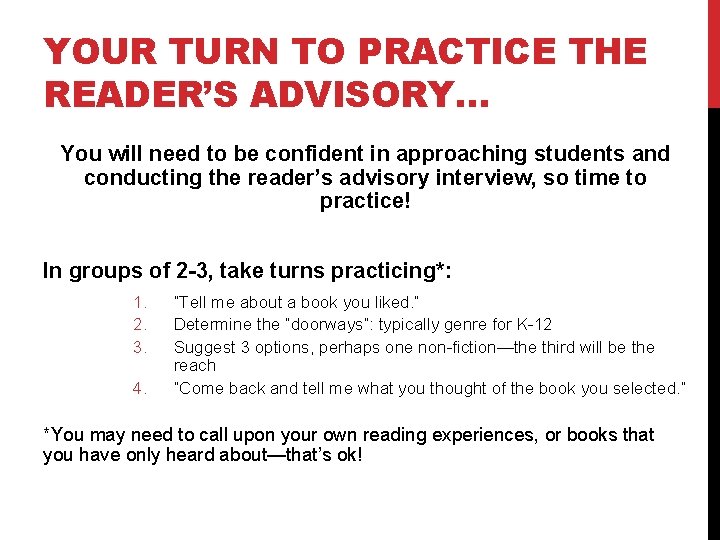 YOUR TURN TO PRACTICE THE READER'S ADVISORY…

You will need to be confident in approaching students and conducting the reader's advisory interview, so time to practice!

In groups of 2-3, take turns practicing*:

1. "Tell me about a book you liked."
2. Determine the "doorways": typically genre for K-12
3. Suggest 3 options, perhaps one non-fiction—the third will be the reach
4. "Come back and tell me what you thought of the book you selected."

*You may need to call upon your own reading experiences, or books that you have only heard about—that's ok!